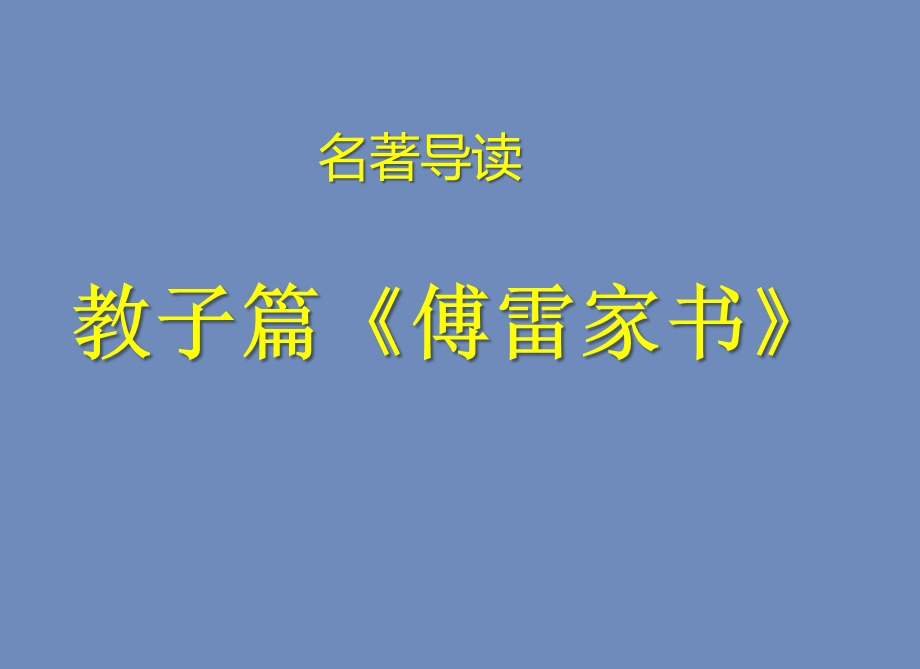 名著导读

教子篇《傅雷家书》